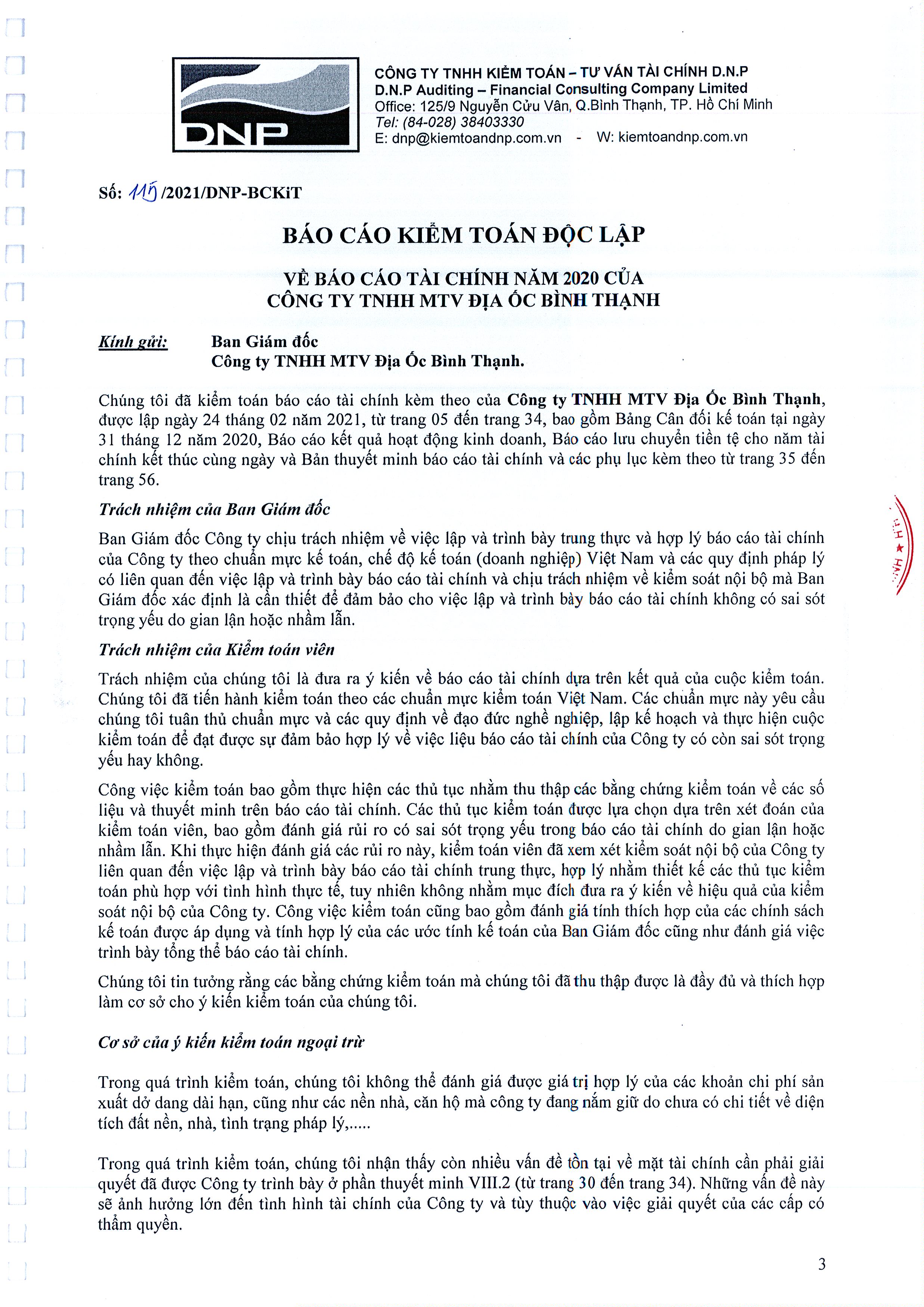 DNP

CÔNG TY TNHH KIỂM TOÁN – TƯ VẤN TÀI CHÍNH D.N.P
D.N.P Auditing – Financial Consulting Company Limited
Office: 125/9 Nguyễn Cửu Vân, Q.Bình Thạnh, TP. Hồ Chí Minh
Tel: (84-028) 38403330
E: dnp@kiemtoandnp.com.vn - W: kiemtoandnp.com.vn

Số: 115 /2021/DNP-BCKiT

BÁO CÁO KIỂM TOÁN ĐỘC LẬP

VỀ BÁO CÁO TÀI CHÍNH NĂM 2020 CỦA
CÔNG TY TNHH MTV ĐỊA ỐC BÌNH THẠNH

Kính gửi: Ban Giám đốc
Công ty TNHH MTV Địa Ốc Bình Thạnh.

Chúng tôi đã kiểm toán báo cáo tài chính kèm theo của Công ty TNHH MTV Địa Ốc Bình Thạnh, được lập ngày 24 tháng 02 năm 2021, từ trang 05 đến trang 34, bao gồm Bảng Cân đối kế toán tại ngày 31 tháng 12 năm 2020, Báo cáo kết quả hoạt động kinh doanh, Báo cáo lưu chuyển tiền tệ cho năm tài chính kết thúc cùng ngày và Bản thuyết minh báo cáo tài chính và các phụ lục kèm theo từ trang 35 đến trang 56.

Trách nhiệm của Ban Giám đốc

Ban Giám đốc Công ty chịu trách nhiệm về việc lập và trình bày trung thực và hợp lý báo cáo tài chính của Công ty theo chuẩn mực kế toán, chế độ kế toán (doanh nghiệp) Việt Nam và các quy định pháp lý có liên quan đến việc lập và trình bày báo cáo tài chính và chịu trách nhiệm về kiểm soát nội bộ mà Ban Giám đốc xác định là cần thiết để đảm bảo cho việc lập và trình bày báo cáo tài chính không có sai sót trọng yếu do gian lận hoặc nhầm lẫn.

Trách nhiệm của Kiểm toán viên

Trách nhiệm của chúng tôi là đưa ra ý kiến về báo cáo tài chính dựa trên kết quả của cuộc kiểm toán. Chúng tôi đã tiến hành kiểm toán theo các chuẩn mực kiểm toán Việt Nam. Các chuẩn mực này yêu cầu chúng tôi tuân thủ chuẩn mực và các quy định về đạo đức nghề nghiệp, lập kế hoạch và thực hiện cuộc kiểm toán để đạt được sự đảm bảo hợp lý về việc liệu báo cáo tài chính của Công ty có còn sai sót trọng yếu hay không.

Công việc kiểm toán bao gồm thực hiện các thủ tục nhằm thu thập các bằng chứng kiểm toán về các số liệu và thuyết minh trên báo cáo tài chính. Các thủ tục kiểm toán được lựa chọn dựa trên xét đoán của kiểm toán viên, bao gồm đánh giá rủi ro có sai sót trọng yếu trong báo cáo tài chính do gian lận hoặc nhầm lẫn. Khi thực hiện đánh giá các rủi ro này, kiểm toán viên đã xem xét kiểm soát nội bộ của Công ty liên quan đến việc lập và trình bày báo cáo tài chính trung thực, hợp lý nhằm thiết kế các thủ tục kiểm toán phù hợp với tình hình thực tế, tuy nhiên không nhằm mục đích đưa ra ý kiến về hiệu quả của kiểm soát nội bộ của Công ty. Công việc kiểm toán cũng bao gồm đánh giá tính thích hợp của các chính sách kế toán được áp dụng và tính hợp lý của các ước tính kế toán của Ban Giám đốc cũng như đánh giá việc trình bày tổng thể báo cáo tài chính.

Chúng tôi tin tưởng rằng các bằng chứng kiểm toán mà chúng tôi đã thu thập được là đầy đủ và thích hợp làm cơ sở cho ý kiến kiểm toán của chúng tôi.

Cơ sở của ý kiến kiểm toán ngoại trừ

Trong quá trình kiểm toán, chúng tôi không thể đánh giá được giá trị hợp lý của các khoản chi phí sản xuất dở dang dài hạn, cũng như các nền nhà, căn hộ mà công ty đang nắm giữ do chưa có chi tiết về diện tích đất nền, nhà, tình trạng pháp lý,.....

Trong quá trình kiểm toán, chúng tôi nhận thấy còn nhiều vấn đề tồn tại về mặt tài chính cần phải giải quyết đã được Công ty trình bày ở phần thuyết minh VIII.2 (từ trang 30 đến trang 34). Những vấn đề này sẽ ảnh hưởng lớn đến tình hình tài chính của Công ty và tùy thuộc vào việc giải quyết của các cấp có thẩm quyền.

3